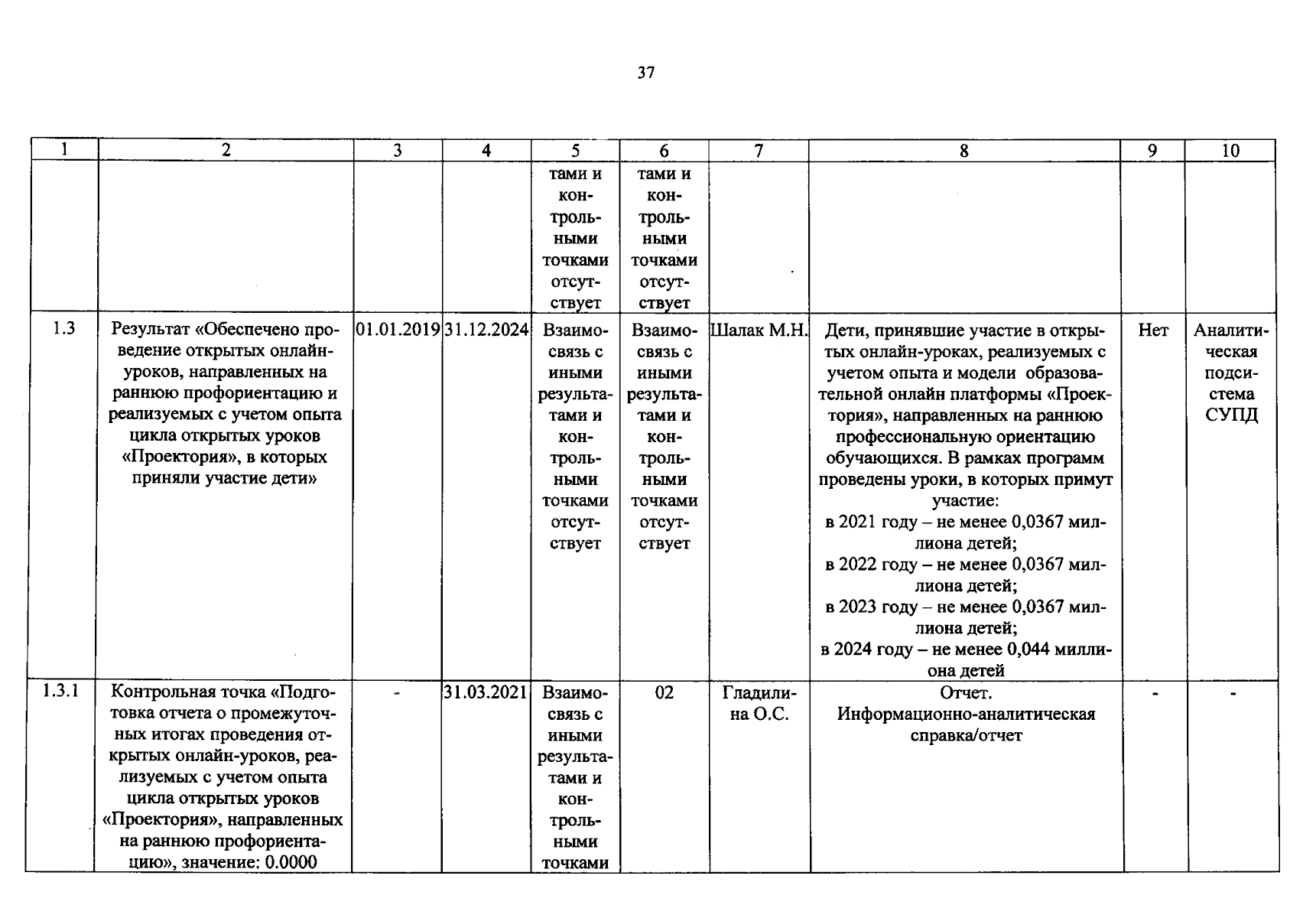 37

| 1 | 2 | 3 | 4 | 5 | 6 | 7 | 8 | 9 | 10 |
|---|---|---|---|---|---|---|---|---|---|
|  |  |  |  | тами и контрольными точками отсутствует | тами и контрольными точками отсутствует |  |  |  |  |
| 1.3 | Результат «Обеспечено проведение открытых онлайн-уроков, направленных на раннюю профориентацию и реализуемых с учетом опыта цикла открытых уроков «Проектория», в которых приняли участие дети» | 01.01.2019 | 31.12.2024 | Взаимосвязь с иными результатами и контрольными точками отсутствует | Взаимосвязь с иными результатами и контрольными точками отсутствует | Шалак М.Н. | Дети, принявшие участие в открытых онлайн-уроках, реализуемых с учетом опыта и модели образовательной онлайн платформы «Проектория», направленных на раннюю профессиональную ориентацию обучающихся. В рамках программ проведены уроки, в которых примут участие: в 2021 году – не менее 0,0367 миллиона детей; в 2022 году – не менее 0,0367 миллиона детей; в 2023 году – не менее 0,0367 миллиона детей; в 2024 году – не менее 0,044 миллиона детей | Нет | Аналитическая подсистема СУПД |
| 1.3.1 | Контрольная точка «Подготовка отчета о промежуточных итогах проведения открытых онлайн-уроков, реализуемых с учетом опыта цикла открытых уроков «Проектория», направленных на раннюю профориентацию», значение: 0.0000 | - | 31.03.2021 | Взаимосвязь с иными результатами и контрольными точками | 02 | Гладилина О.С. | Отчет. Информационно-аналитическая справка/отчет | - | - |